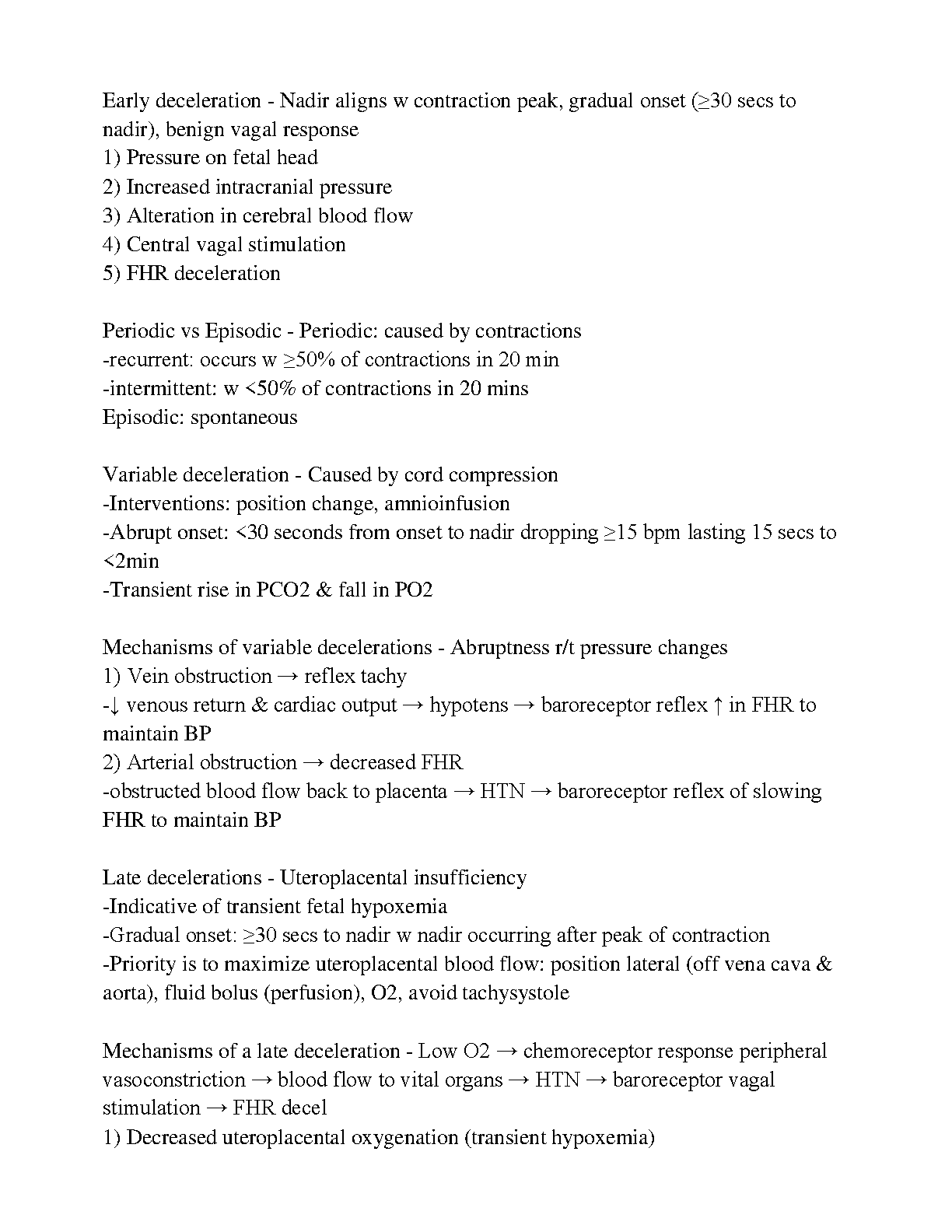 Early deceleration - Nadir aligns w contraction peak, gradual onset (≥30 secs to nadir), benign vagal response
1) Pressure on fetal head
2) Increased intracranial pressure
3) Alteration in cerebral blood flow
4) Central vagal stimulation
5) FHR deceleration

Periodic vs Episodic - Periodic: caused by contractions
-recurrent: occurs w ≥50% of contractions in 20 min
-intermittent: w <50% of contractions in 20 mins
Episodic: spontaneous

Variable deceleration - Caused by cord compression
-Interventions: position change, amnioinfusion
-Abrupt onset: <30 seconds from onset to nadir dropping ≥15 bpm lasting 15 secs to <2min
-Transient rise in PCO2 & fall in PO2

Mechanisms of variable decelerations - Abruptness r/t pressure changes
1) Vein obstruction → reflex tachy
-↓ venous return & cardiac output → hypotens → baroreceptor reflex ↑ in FHR to maintain BP
2) Arterial obstruction → decreased FHR
-obstructed blood flow back to placenta → HTN → baroreceptor reflex of slowing FHR to maintain BP

Late decelerations - Uteroplacental insufficiency
-Indicative of transient fetal hypoxemia
-Gradual onset: ≥30 secs to nadir w nadir occurring after peak of contraction
-Priority is to maximize uteroplacental blood flow: position lateral (off vena cava & aorta), fluid bolus (perfusion), O2, avoid tachysystole

Mechanisms of a late deceleration - Low O2 → chemoreceptor response peripheral vasoconstriction → blood flow to vital organs → HTN → baroreceptor vagal stimulation → FHR decel
1) Decreased uteroplacental oxygenation (transient hypoxemia)